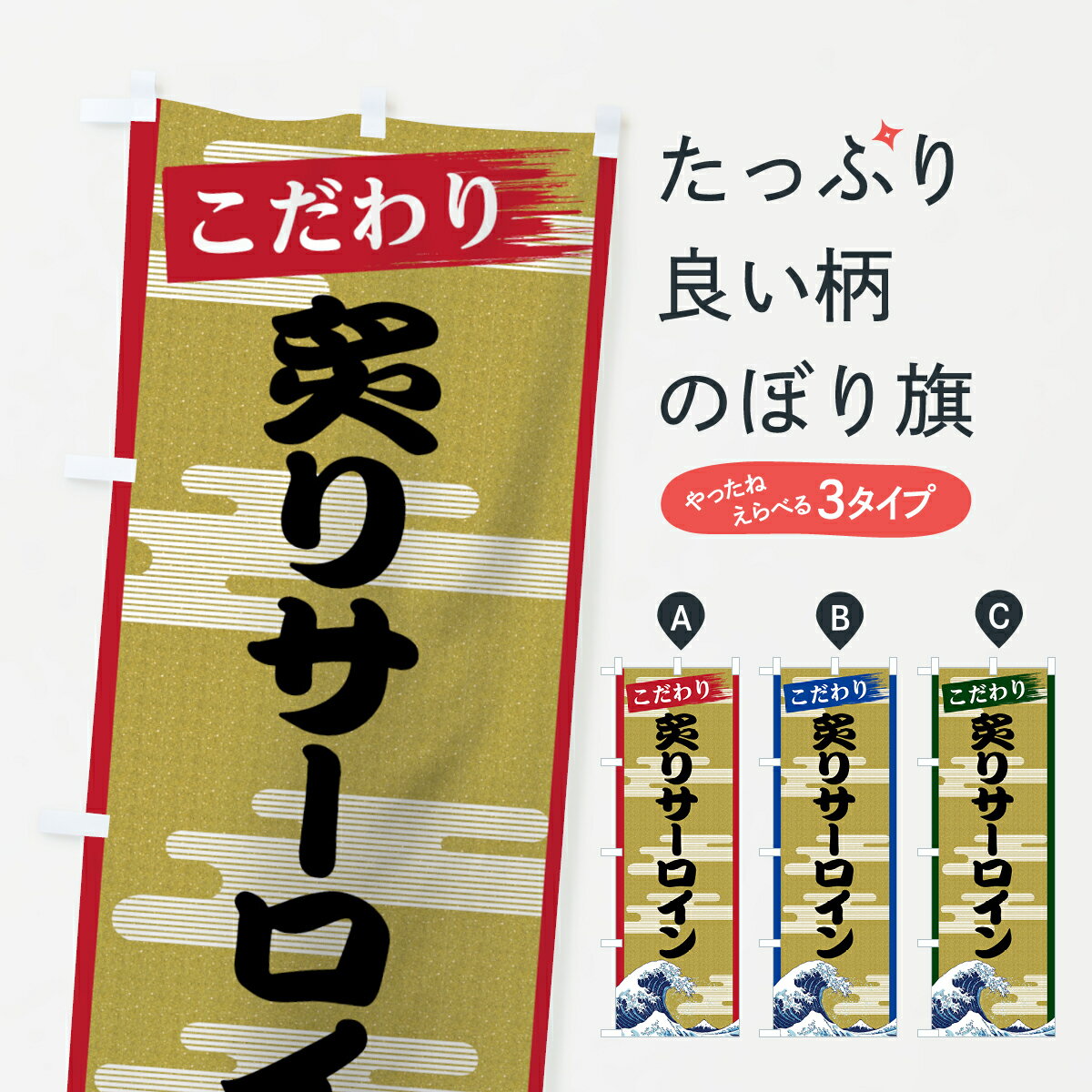 こだわり
炙りサーロイ

たっぷり
良い柄
のぼり旗

やったね
えらべる 3タイプ

A
こだわり
炙りサーロイン

B
こだわり
炙りサーロイン

C
こだわり
炙りサーロイン